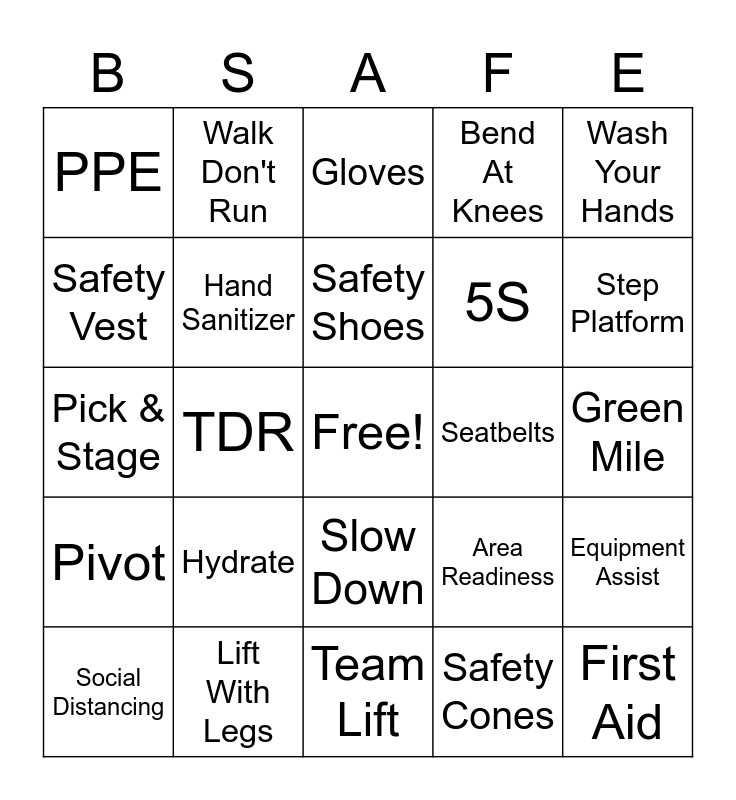 | B | S | A | F | E |
|---|---|---|---|---|
| PPE | Walk Don't Run | Gloves | Bend At Knees | Wash Your Hands |
| Safety Vest | Hand Sanitizer | Safety Shoes | 5S | Step Platform |
| Pick & Stage | TDR | Free! | Seatbelts | Green Mile |
| Pivot | Hydrate | Slow Down | Area Readiness | Equipment Assist |
| Social Distancing | Lift With Legs | Team Lift | Safety Cones | First Aid |